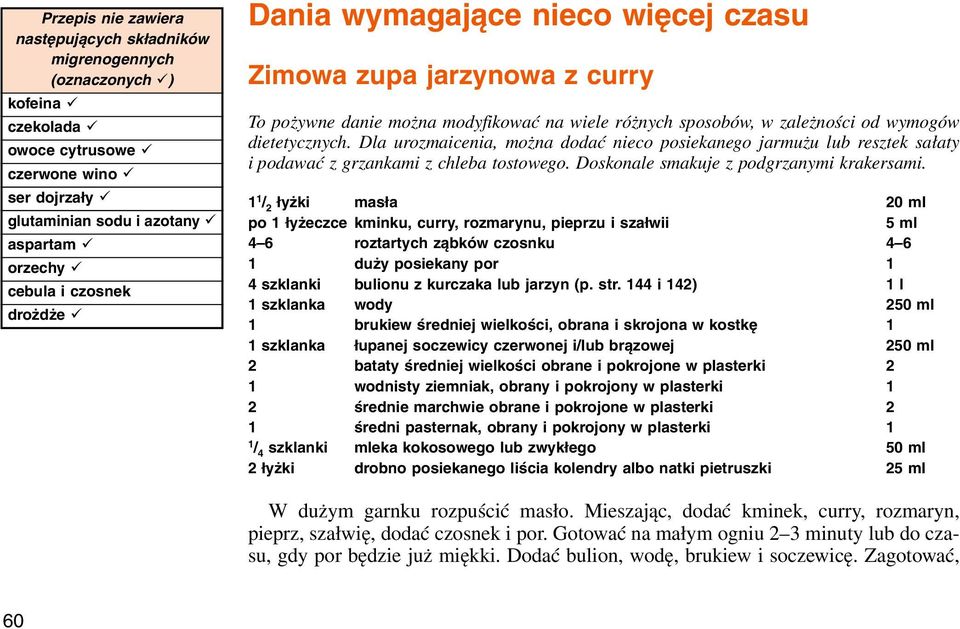 Przepis nie zawiera następujących składników migrenogennych (oznaczonych ✓)

kofeina ✓
czekolada ✓
owoce cytrusowe ✓
czerwone wino ✓
ser dojrzały ✓
glutaminian sodu i azotany ✓
aspartam ✓
orzechy ✓
cebula i czosnek
drożdże ✓

Dania wymagające nieco więcej czasu

Zimowa zupa jarzynowa z curry

To pożywne danie można modyfikować na wiele różnych sposobów, w zależności od wymogów dietetycznych. Dla urozmaicenia, można dodać nieco posiekanego jarmużu lub resztek sałaty i podawać z grzankami z chleba tostowego. Doskonale smakuje z podgrzanymi krakersami.

| | | |
|---|---|---|
| $1\frac{1}{2}$ łyżki | masła | 20 ml |
| po 1 łyżeczce | kminku, curry, rozmarynu, pieprzu i szałwii | 5 ml |
| 4–6 | roztartych ząbków czosnku | 4–6 |
| 1 | duży posiekany por | 1 |
| 4 szklanki | bulionu z kurczaka lub jarzyn (p. str. 144 i 142) | 1 l |
| 1 szklanka | wody | 250 ml |
| 1 | brukiew średniej wielkości, obrana i skrojona w kostkę | 1 |
| 1 szklanka | łupanej soczewicy czerwonej i/lub brązowej | 250 ml |
| 2 | bataty średniej wielkości obrane i pokrojone w plasterki | 2 |
| 1 | wodnisty ziemniak, obrany i pokrojony w plasterki | 1 |
| 2 | średnie marchwie obrane i pokrojone w plasterki | 2 |
| 1 | średni pasternak, obrany i pokrojony w plasterki | 1 |
| $\frac{1}{4}$ szklanki | mleka kokosowego lub zwykłego | 50 ml |
| 2 łyżki | drobno posiekanego liścia kolendry albo natki pietruszki | 25 ml |

W dużym garnku rozpuścić masło. Mieszając, dodać kminek, curry, rozmaryn, pieprz, szałwię, dodać czosnek i por. Gotować na małym ogniu 2–3 minuty lub do czasu, gdy por będzie już miękki. Dodać bulion, wodę, brukiew i soczewicę. Zagotować,

60